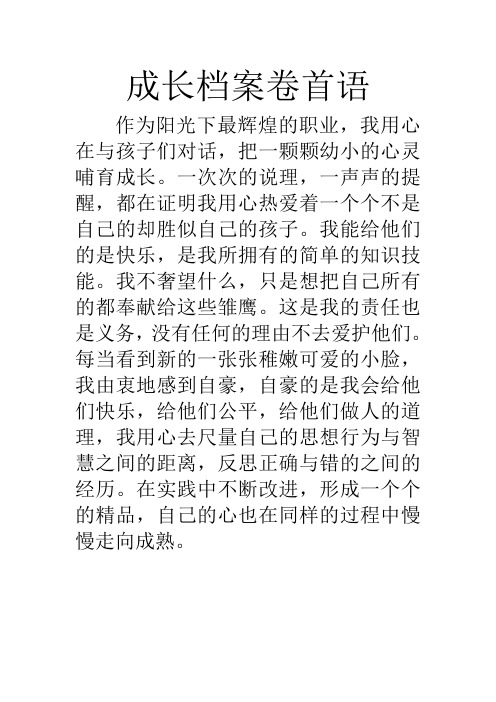 成长档案卷首语

作为阳光下最辉煌的职业，我用心在与孩子们对话，把一颗颗幼小的心灵哺育成长。一次次的说理，一声声的提醒，都在证明我用心热爱着一个个不是自己的却胜似自己的孩子。我能给他们的是快乐，是我所拥有的简单的知识技能。我不奢望什么，只是想把自己所有的都奉献给这些雏鹰。这是我的责任也是义务，没有任何的理由不去爱护他们。每当看到新的一张张稚嫩可爱的小脸，我由衷地感到自豪，自豪的是我会给他们快乐，给他们公平，给他们做人的道理，我用心去尺量自己的思想行为与智慧之间的距离，反思正确与错的之间的经历。在实践中不断改进，形成一个个的精品，自己的心也在同样的过程中慢慢走向成熟。